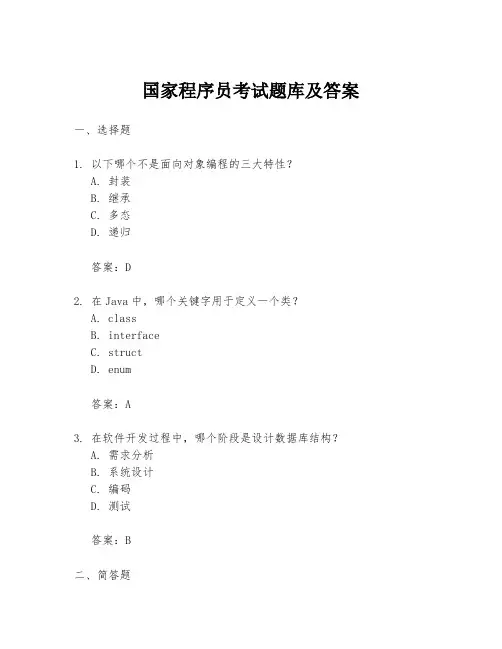 国家程序员考试题库及答案

一、选择题

1. 以下哪个不是面向对象编程的三大特性？
A. 封装
B. 继承
C. 多态
D. 递归

答案：D

2. 在 Java 中，哪个关键字用于定义一个类？
A. class
B. interface
C. struct
D. enum

答案：A

3. 在软件开发过程中，哪个阶段是设计数据库结构？
A. 需求分析
B. 系统设计
C. 编码
D. 测试

答案：B

二、简答题